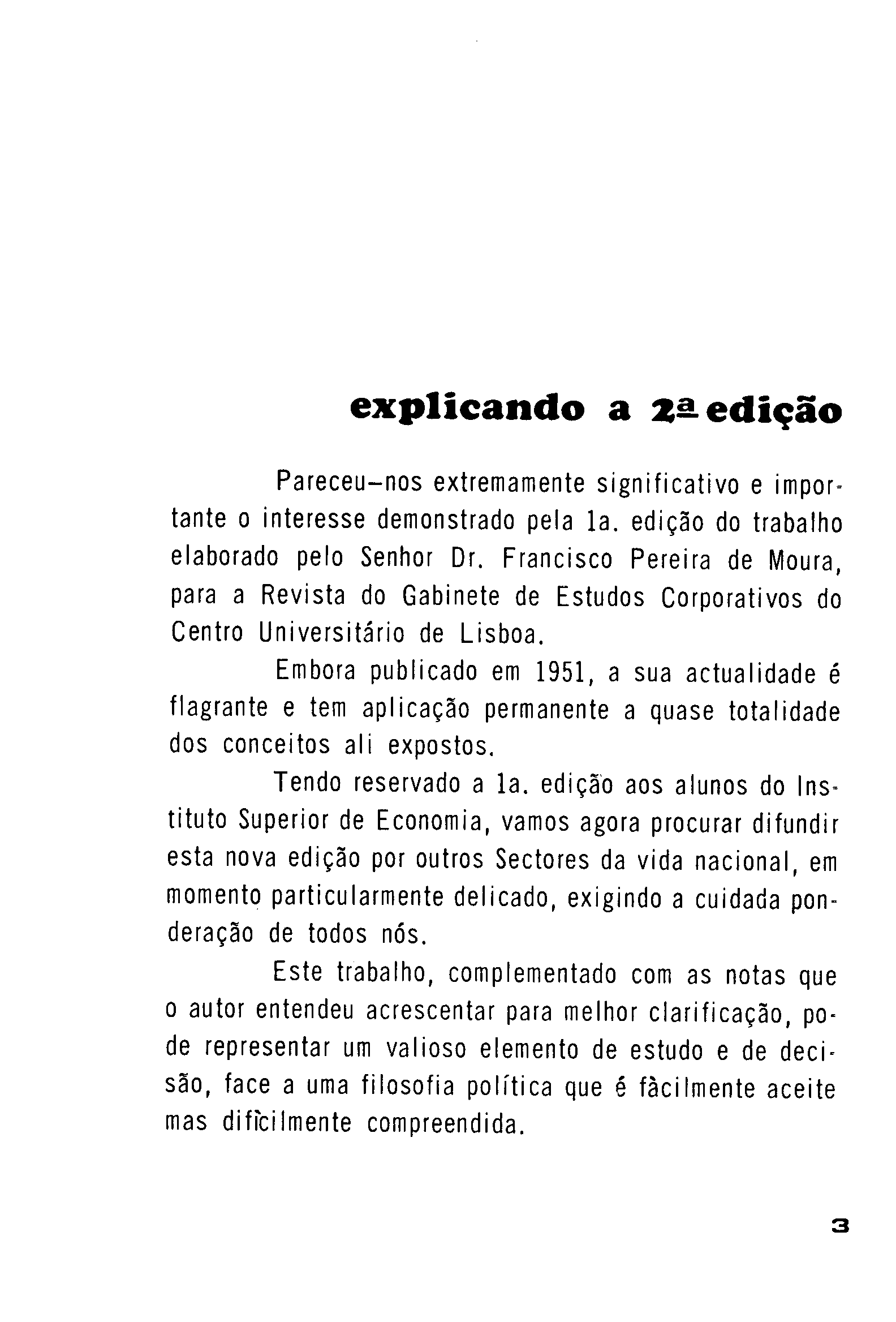 explicando a 2ª edição

Pareceu-nos extremamente significativo e importante o interesse demonstrado pela 1a. edição do trabalho elaborado pelo Senhor Dr. Francisco Pereira de Moura, para a Revista do Gabinete de Estudos Corporativos do Centro Universitário de Lisboa.

Embora publicado em 1951, a sua actualidade é flagrante e tem aplicação permanente a quase totalidade dos conceitos ali expostos.

Tendo reservado a 1a. edição aos alunos do Instituto Superior de Economia, vamos agora procurar difundir esta nova edição por outros Sectores da vida nacional, em momento particularmente delicado, exigindo a cuidada ponderação de todos nós.

Este trabalho, complementado com as notas que o autor entendeu acrescentar para melhor clarificação, pode representar um valioso elemento de estudo e de decisão, face a uma filosofia política que é fàcilmente aceite mas difìcilmente compreendida.

3